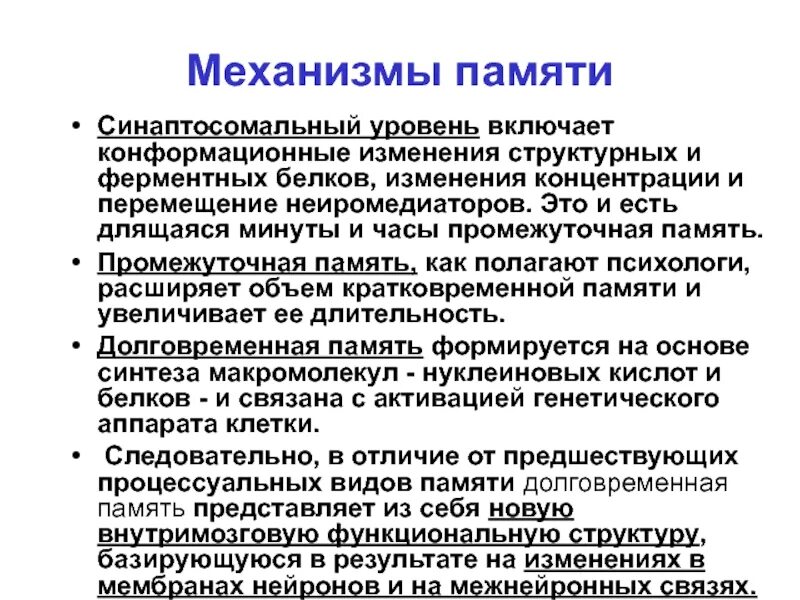 Механизмы памяти

• Синаптосомальный уровень включает конформационные изменения структурных и ферментных белков, изменения концентрации и перемещение неиромедиаторов. Это и есть длящаяся минуты и часы промежуточная память.

• Промежуточная память, как полагают психологи, расширяет объем кратковременной памяти и увеличивает ее длительность.

• Долговременная память формируется на основе синтеза макромолекул - нуклеиновых кислот и белков - и связана с активацией генетического аппарата клетки.

• Следовательно, в отличие от предшествующих процессуальных видов памяти долговременная память представляет из себя новую внутримозговую функциональную структуру, базирующуюся в результате на изменениях в мембранах нейронов и на межнейронных связях.